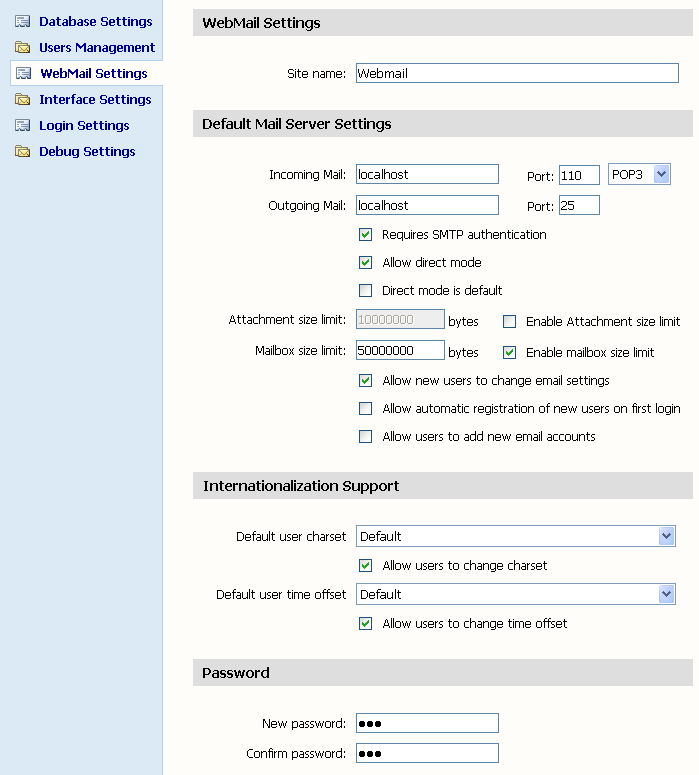 Database Settings
Users Management
WebMail Settings
Interface Settings
Login Settings
Debug Settings

WebMail Settings

Site name: Webmail

Default Mail Server Settings

Incoming Mail: localhost Port: 110 POP3
Outgoing Mail: localhost Port: 25
Requires SMTP authentication
Allow direct mode
Direct mode is default
Attachment size limit: 10000000 bytes Enable Attachment size limit
Mailbox size limit: 50000000 bytes Enable mailbox size limit
Allow new users to change email settings
Allow automatic registration of new users on first login
Allow users to add new email accounts

Internationalization Support

Default user charset Default
Allow users to change charset
Default user time offset Default
Allow users to change time offset

Password

New password: •••
Confirm password: •••